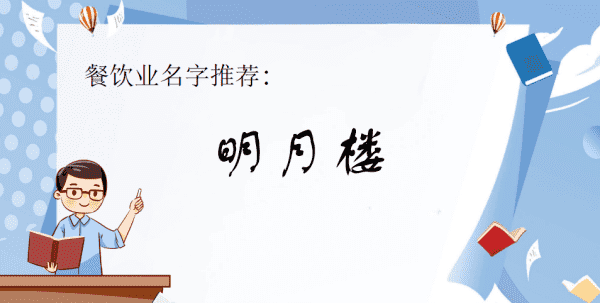 餐饮业名字推荐:

明月楼